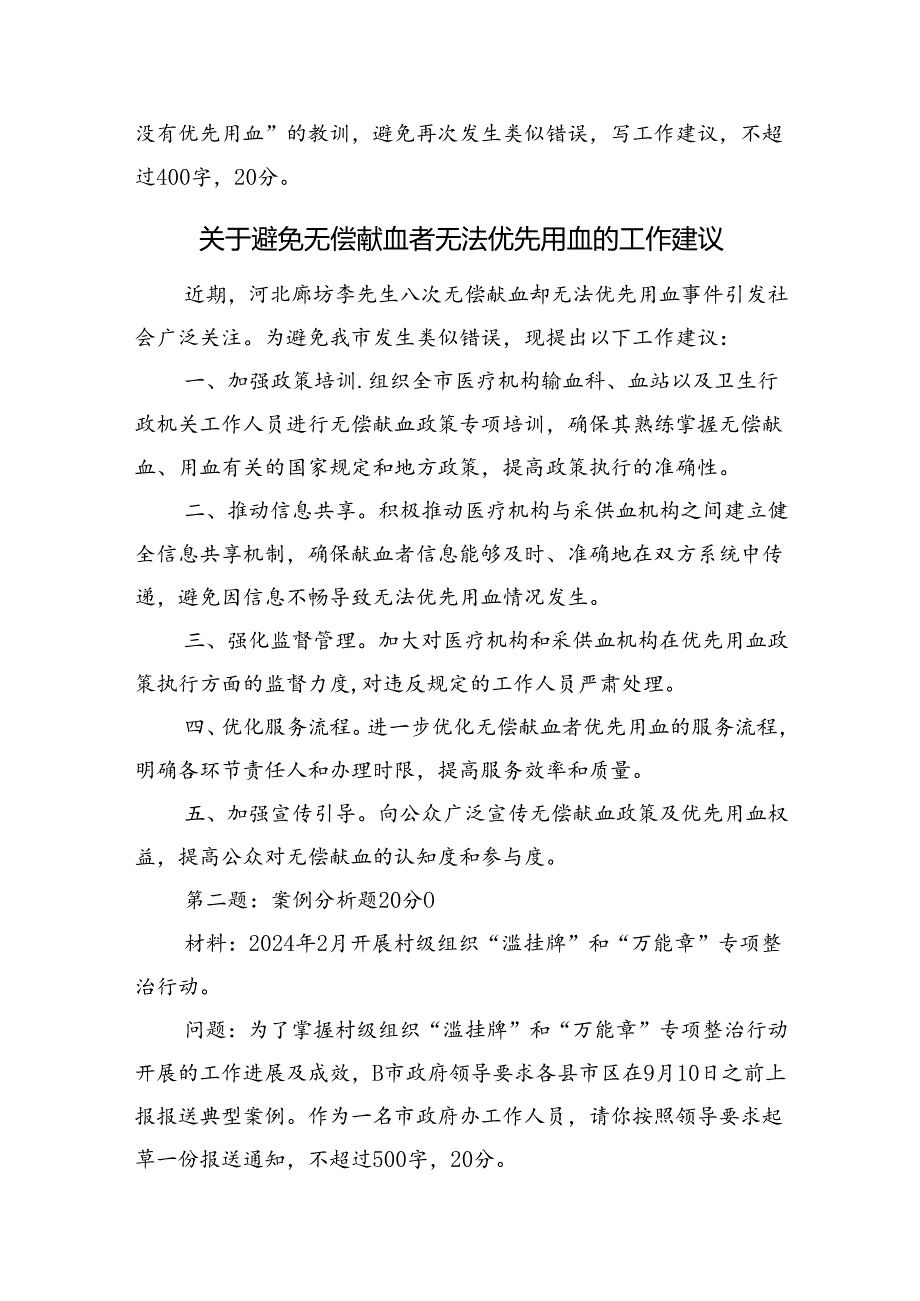 没有优先用血”的教训，避免再次发生类似错误，写工作建议，不超过400字，20分。

关于避免无偿献血者无法优先用血的工作建议

近期，河北廊坊李先生八次无偿献血却无法优先用血事件引发社会广泛关注。为避免我市发生类似错误，现提出以下工作建议：

一、加强政策培训.组织全市医疗机构输血科、血站以及卫生行政机关工作人员进行无偿献血政策专项培训，确保其熟练掌握无偿献血、用血有关的国家规定和地方政策，提高政策执行的准确性。

二、推动信息共享。积极推动医疗机构与采供血机构之间建立健全信息共享机制，确保献血者信息能够及时、准确地在双方系统中传递，避免因信息不畅导致无法优先用血情况发生。

三、强化监督管理。加大对医疗机构和采供血机构在优先用血政策执行方面的监督力度,对违反规定的工作人员严肃处理。

四、优化服务流程。进一步优化无偿献血者优先用血的服务流程,明确各环节责任人和办理时限，提高服务效率和质量。

五、加强宣传引导。向公众广泛宣传无偿献血政策及优先用血权益，提高公众对无偿献血的认知度和参与度。

第二题：案例分析题20分0

材料：2024年2月开展村级组织“滥挂牌”和“万能章”专项整治行动。

问题：为了掌握村级组织“滥挂牌”和“万能章”专项整治行动开展的工作进展及成效，B市政府领导要求各县市区在9月10日之前上报报送典型案例。作为一名市政府办工作人员，请你按照领导要求起草一份报送通知，不超过500字，20分。